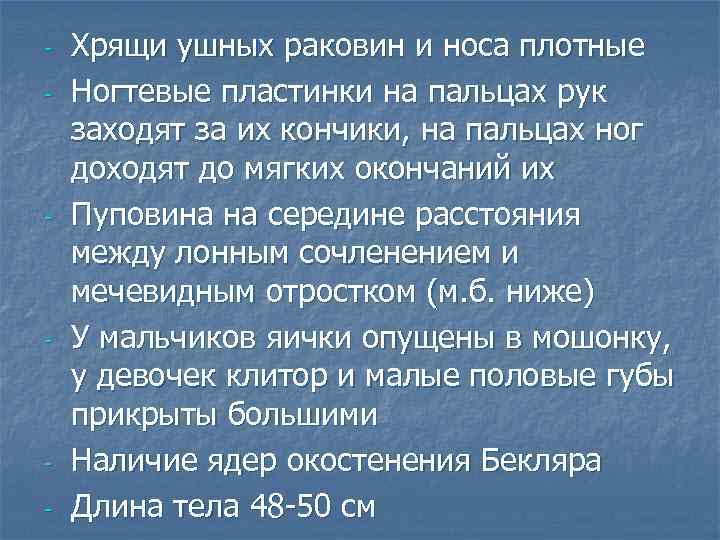 - Хрящи ушных раковин и носа плотные
- Ногтевые пластинки на пальцах рук заходят за их кончики, на пальцах ног доходят до мягких окончаний их
- Пуповина на середине расстояния между лонным сочленением и мечевидным отростком (м.б. ниже)
- У мальчиков яички опущены в мошонку, у девочек клитор и малые половые губы прикрыты большими
- Наличие ядер окостенения Бекляра
- Длина тела 48-50 см